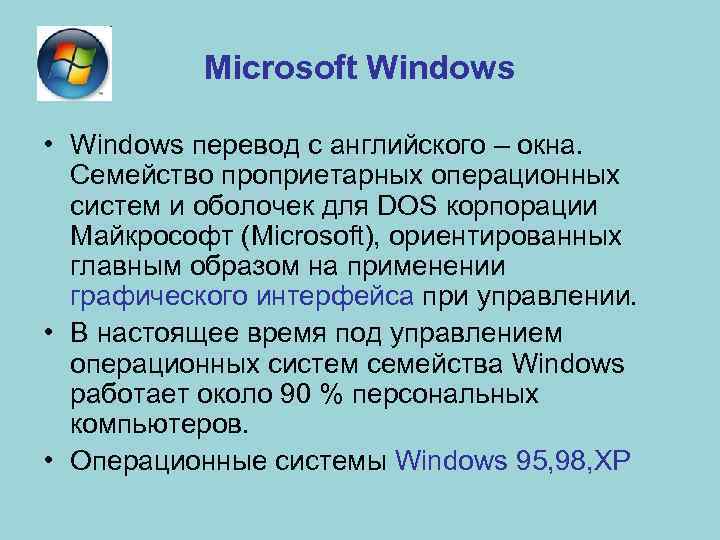 Microsoft Windows

• Windows перевод с английского – окна. Семейство проприетарных операционных систем и оболочек для DOS корпорации Майкрософт (Microsoft), ориентированных главным образом на применении графического интерфейса при управлении.
• В настоящее время под управлением операционных систем семейства Windows работает около 90 % персональных компьютеров.
• Операционные системы Windows 95,98,XP